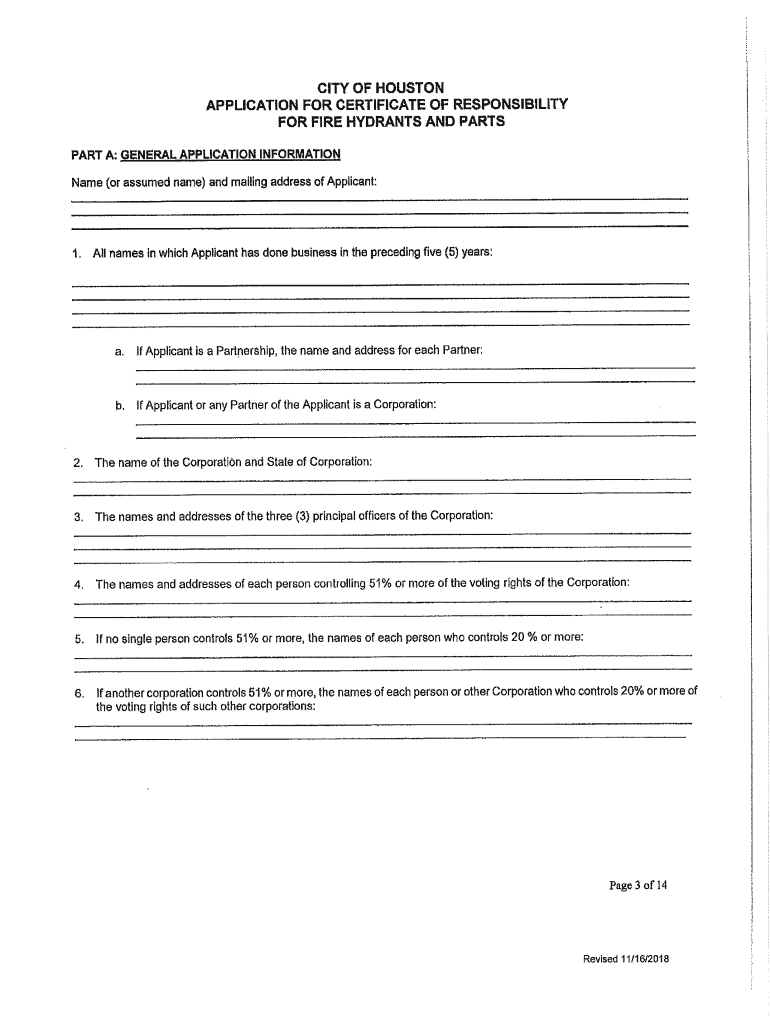 CITY OF HOUSTON
APPLICATION FOR CERTIFICATE OF RESPONSIBILITY
FOR FIRE HYDRANTS AND PARTS

PART A: GENERAL APPLICATION INFORMATION

Name (or assumed name) and mailing address of Applicant:

1. All names in which Applicant has done business in the preceding five (5) years:

a. If Applicant is a Partnership, the name and address for each Partner:

b. If Applicant or any Partner of the Applicant is a Corporation:

2. The name of the Corporation and State of Corporation:

3. The names and addresses of the three (3) principal officers of the Corporation:

4. The names and addresses of each person controlling 51% or more of the voting rights of the Corporation:

5. If no single person controls 51% or more, the names of each person who controls 20 % or more:

6. If another corporation controls 51% or more, the names of each person or other Corporation who controls 20% or more of the voting rights of such other corporations:

Page 3 of 14

Revised 11/16/2018